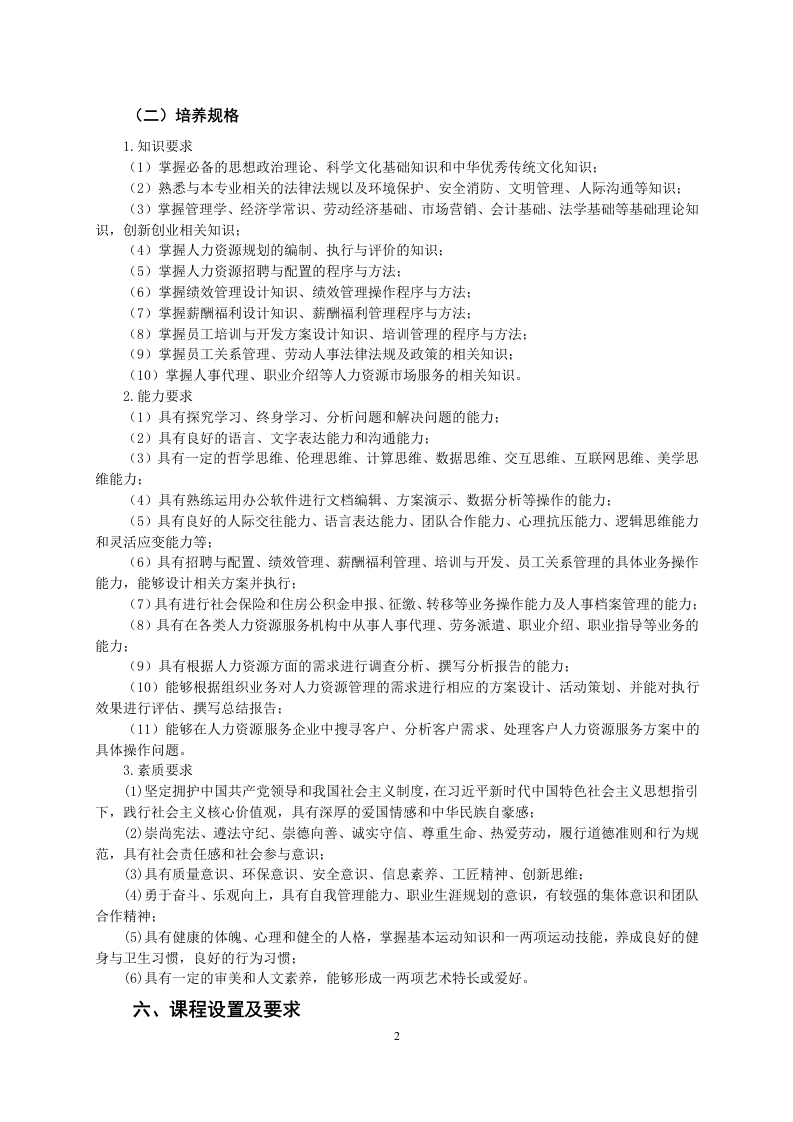 （二）培养规格

1.知识要求

（1）掌握必备的思想政治理论、科学文化基础知识和中华优秀传统文化知识；

（2）熟悉与本专业相关的法律法规以及环境保护、安全消防、文明管理、人际沟通等知识；

（3）掌握管理学、经济学常识、劳动经济基础、市场营销、会计基础、法学基础等基础理论知识，创新创业相关知识；

（4）掌握人力资源规划的编制、执行与评价的知识；

（5）掌握人力资源招聘与配置的程序与方法；

（6）掌握绩效管理设计知识、绩效管理操作程序与方法；

（7）掌握薪酬福利设计知识、薪酬福利管理程序与方法；

（8）掌握员工培训与开发方案设计知识、培训管理的程序与方法；

（9）掌握员工关系管理、劳动人事法律法规及政策的相关知识；

（10）掌握人事代理、职业介绍等人力资源市场服务的相关知识。

2.能力要求

（1）具有探究学习、终身学习、分析问题和解决问题的能力；

（2）具有良好的语言、文字表达能力和沟通能力；

（3）具有一定的哲学思维、伦理思维、计算思维、数据思维、交互思维、互联网思维、美学思维能力；

（4）具有熟练运用办公软件进行文档编辑、方案演示、数据分析等操作的能力；

（5）具有良好的人际交往能力、语言表达能力、团队合作能力、心理抗压能力、逻辑思维能力和灵活应变能力等；

（6）具有招聘与配置、绩效管理、薪酬福利管理、培训与开发、员工关系管理的具体业务操作能力，能够设计相关方案并执行；

（7）具有进行社会保险和住房公积金申报、征缴、转移等业务操作能力及人事档案管理的能力；

（8）具有在各类人力资源服务机构中从事人事代理、劳务派遣、职业介绍、职业指导等业务的能力；

（9）具有根据人力资源方面的需求进行调查分析、撰写分析报告的能力；

（10）能够根据组织业务对人力资源管理的需求进行相应的方案设计、活动策划、并能对执行效果进行评估、撰写总结报告；

（11）能够在人力资源服务企业中搜寻客户、分析客户需求、处理客户人力资源服务方案中的具体操作问题。

3.素质要求

⑴坚定拥护中国共产党领导和我国社会主义制度，在习近平新时代中国特色社会主义思想指引下，践行社会主义核心价值观，具有深厚的爱国情感和中华民族自豪感；

⑵崇尚宪法、遵法守纪、崇德向善、诚实守信、尊重生命、热爱劳动，履行道德准则和行为规范，具有社会责任感和社会参与意识；

⑶具有质量意识、环保意识、安全意识、信息素养、工匠精神、创新思维；

⑷勇于奋斗、乐观向上，具有自我管理能力、职业生涯规划的意识，有较强的集体意识和团队合作精神；

⑸具有健康的体魄、心理和健全的人格，掌握基本运动知识和一两项运动技能，养成良好的健身与卫生习惯，良好的行为习惯；

⑹具有一定的审美和人文素养，能够形成一两项艺术特长或爱好。

六、课程设置及要求

2